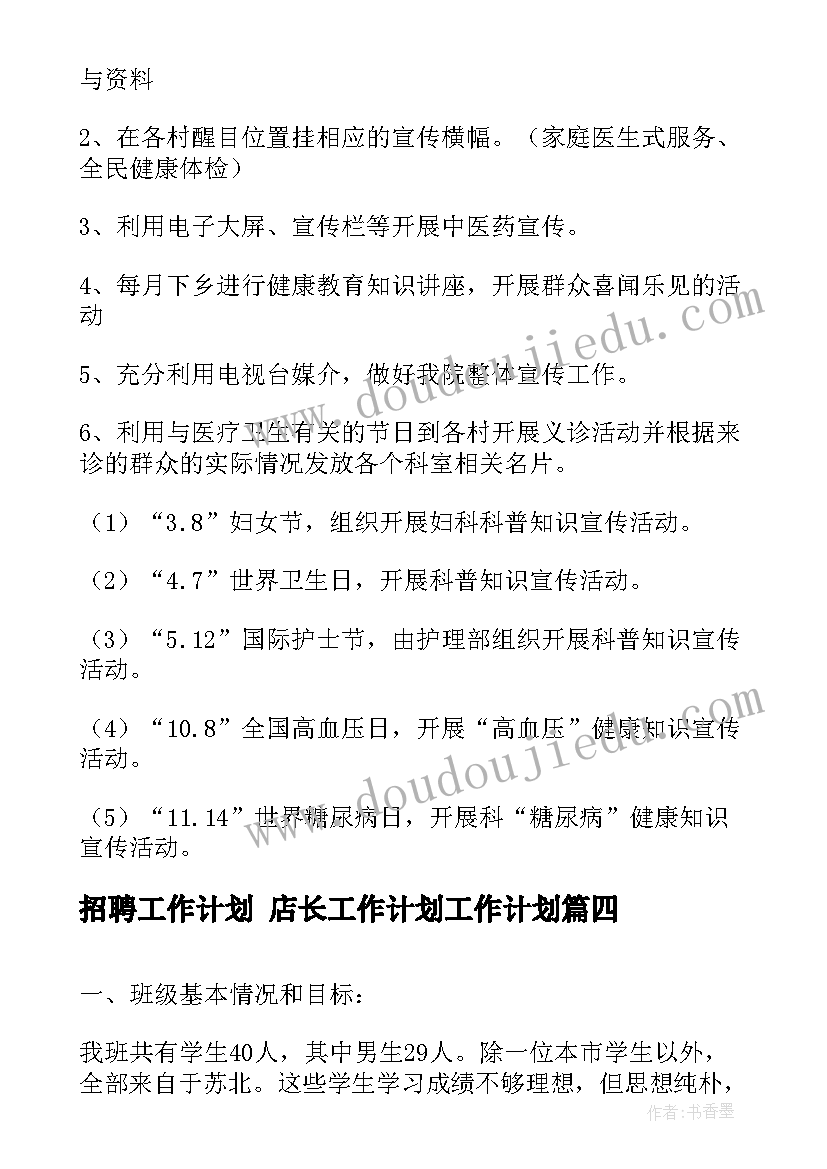 与资料

2、在各村醒目位置挂相应的宣传横幅。（家庭医生式服务、全民健康体检）

3、利用电子大屏、宣传栏等开展中医药宣传。

4、每月下乡进行健康教育知识讲座，开展群众喜闻乐见的活动

5、充分利用电视台媒介，做好我院整体宣传工作。

6、利用与医疗卫生有关的节日到各村开展义诊活动并根据来诊的群众的实际情况发放各个科室相关名片。

（1）“3.8”妇女节，组织开展妇科科普知识宣传活动。

（2）“4.7”世界卫生日，开展科普知识宣传活动。

（3）“5.12”国际护士节，由护理部组织开展科普知识宣传活动。

（4）“10.8”全国高血压日，开展“高血压”健康知识宣传活动。

（5）“11.14”世界糖尿病日，开展科“糖尿病”健康知识宣传活动。

招聘工作计划 店长工作计划工作计划篇四

一、班级基本情况和目标：

我班共有学生40人，其中男生29人。除一位本市学生以外，全部来自于苏北。这些学生学习成绩不够理想，但思想纯朴，

www.doudoujiedu.com

www.doudoujiedu.com

作者：书香墨